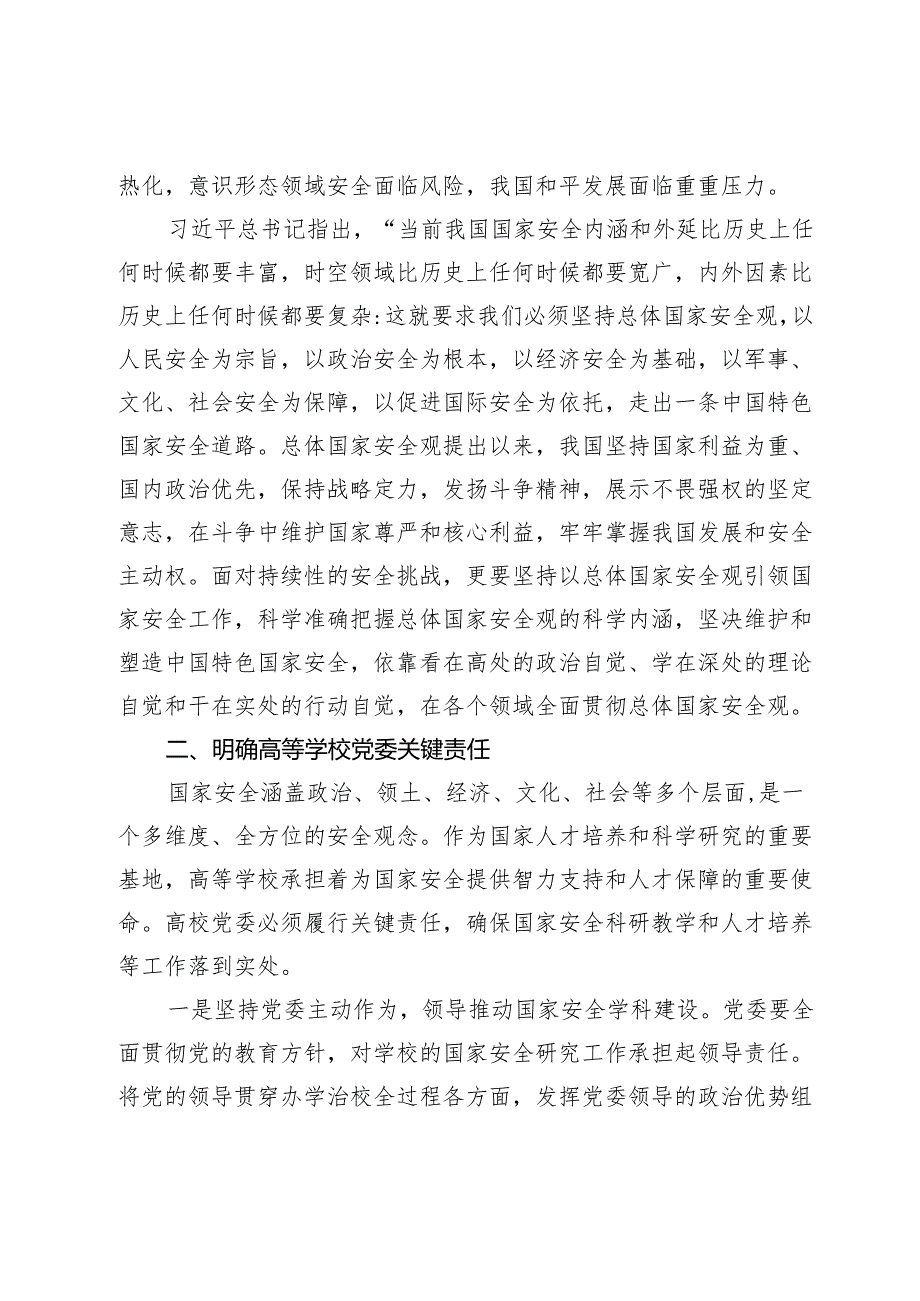 热化，意识形态领域安全面临风险，我国和平发展面临重重压力。

习近平总书记指出，“当前我国国家安全内涵和外延比历史上任何时候都要丰富，时空领域比历史上任何时候都要宽广，内外因素比历史上任何时候都要复杂:这就要求我们必须坚持总体国家安全观，以人民安全为宗旨，以政治安全为根本，以经济安全为基础，以军事、文化、社会安全为保障，以促进国际安全为依托，走出一条中国特色国家安全道路。总体国家安全观提出以来，我国坚持国家利益为重、国内政治优先，保持战略定力，发扬斗争精神，展示不畏强权的坚定意志，在斗争中维护国家尊严和核心利益，牢牢掌握我国发展和安全主动权。面对持续性的安全挑战，更要坚持以总体国家安全观引领国家安全工作，科学准确把握总体国家安全观的科学内涵，坚决维护和塑造中国特色国家安全，依靠看在高处的政治自觉、学在深处的理论自觉和干在实处的行动自觉，在各个领域全面贯彻总体国家安全观。

二、明确高等学校党委关键责任

国家安全涵盖政治、领土、经济、文化、社会等多个层面，是一个多维度、全方位的安全观念。作为国家人才培养和科学研究的重要基地，高等学校承担着为国家安全提供智力支持和人才保障的重要使命。高校党委必须履行关键责任，确保国家安全科研教学和人才培养等工作落到实处。

一是坚持党委主动作为，领导推动国家安全学科建设。党委要全面贯彻党的教育方针，对学校的国家安全研究工作承担起领导责任。将党的领导贯穿办学治校全过程各方面，发挥党委领导的政治优势组